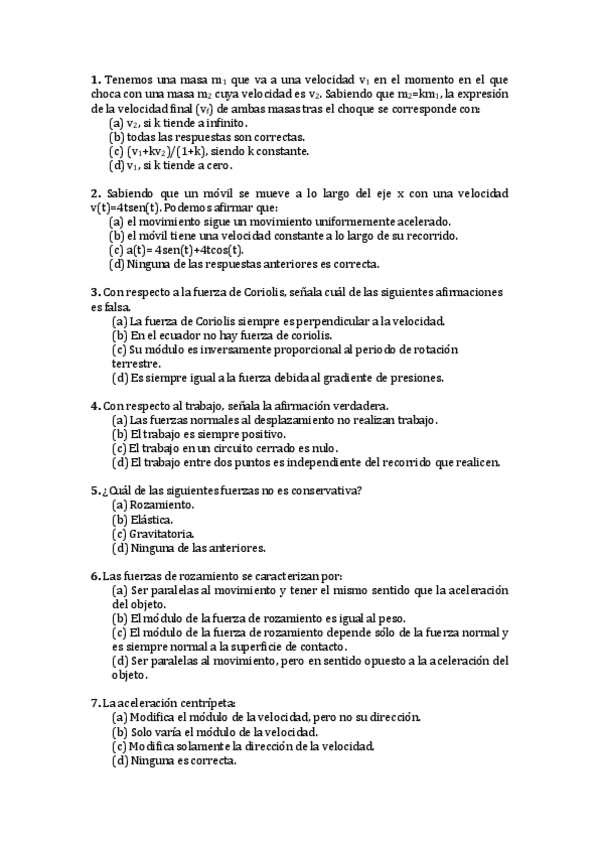 **1.** Tenemos una masa $m_1$ que va a una velocidad $v_1$ en el momento en el que choca con una masa $m_2$ cuya velocidad es $v_2$. Sabiendo que $m_2=km_1$, la expresión de la velocidad final ($v_f$) de ambas masas tras el choque se corresponde con:
(a) $v_2$, si k tiende a infinito.
(b) todas las respuestas son correctas.
(c) $(v_1+kv_2)/(1+k)$, siendo k constante.
(d) $v_1$, si k tiende a cero.

**2.** Sabiendo que un móvil se mueve a lo largo del eje x con una velocidad v(t)=4tsen(t). Podemos afirmar que:
(a) el movimiento sigue un movimiento uniformemente acelerado.
(b) el móvil tiene una velocidad constante a lo largo de su recorrido.
(c) a(t)= 4sen(t)+4tcos(t).
(d) Ninguna de las respuestas anteriores es correcta.

**3.** Con respecto a la fuerza de Coriolis, señala cuál de las siguientes afirmaciones es falsa.
(a) La fuerza de Coriolis siempre es perpendicular a la velocidad.
(b) En el ecuador no hay fuerza de coriolis.
(c) Su módulo es inversamente proporcional al periodo de rotación terrestre.
(d) Es siempre igual a la fuerza debida al gradiente de presiones.

**4.** Con respecto al trabajo, señala la afirmación verdadera.
(a) Las fuerzas normales al desplazamiento no realizan trabajo.
(b) El trabajo es siempre positivo.
(c) El trabajo en un circuito cerrado es nulo.
(d) El trabajo entre dos puntos es independiente del recorrido que realicen.

**5.** ¿Cuál de las siguientes fuerzas no es conservativa?
(a) Rozamiento.
(b) Elástica.
(c) Gravitatoria.
(d) Ninguna de las anteriores.

**6.** Las fuerzas de rozamiento se caracterizan por:
(a) Ser paralelas al movimiento y tener el mismo sentido que la aceleración del objeto.
(b) El módulo de la fuerza de rozamiento es igual al peso.
(c) El módulo de la fuerza de rozamiento depende sólo de la fuerza normal y es siempre normal a la superficie de contacto.
(d) Ser paralelas al movimiento, pero en sentido opuesto a la aceleración del objeto.

**7.** La aceleración centrípeta:
(a) Modifica el módulo de la velocidad, pero no su dirección.
(b) Solo varía el módulo de la velocidad.
(c) Modifica solamente la dirección de la velocidad.
(d) Ninguna es correcta.